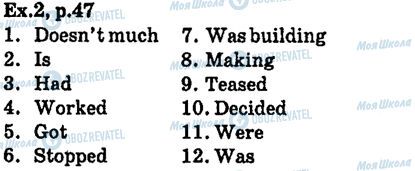 Ex.2, p.47
1. Doesn't much
2. Is
3. Had
4. Worked
5. Got
6. Stopped

7. Was building
8. Making
9. Teased
10. Decided
11. Were
12. Was

Моя Школа OBOZREVATEL